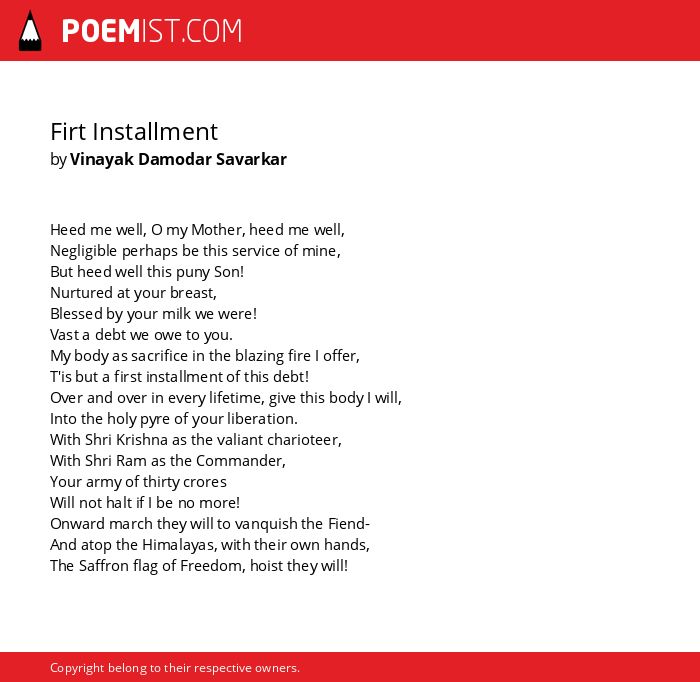 POEMIST.COM

Firt Installment
by Vinayak Damodar Savarkar

Heed me well, O my Mother, heed me well,
Negligible perhaps be this service of mine,
But heed well this puny Son!
Nurtured at your breast,
Blessed by your milk we were!
Vast a debt we owe to you.
My body as sacrifice in the blazing fire I offer,
T'is but a first installment of this debt!
Over and over in every lifetime, give this body I will,
Into the holy pyre of your liberation.
With Shri Krishna as the valiant charioteer,
With Shri Ram as the Commander,
Your army of thirty crores
Will not halt if I be no more!
Onward march they will to vanquish the Fiend-
And atop the Himalayas, with their own hands,
The Saffron flag of Freedom, hoist they will!

Copyright belong to their respective owners.